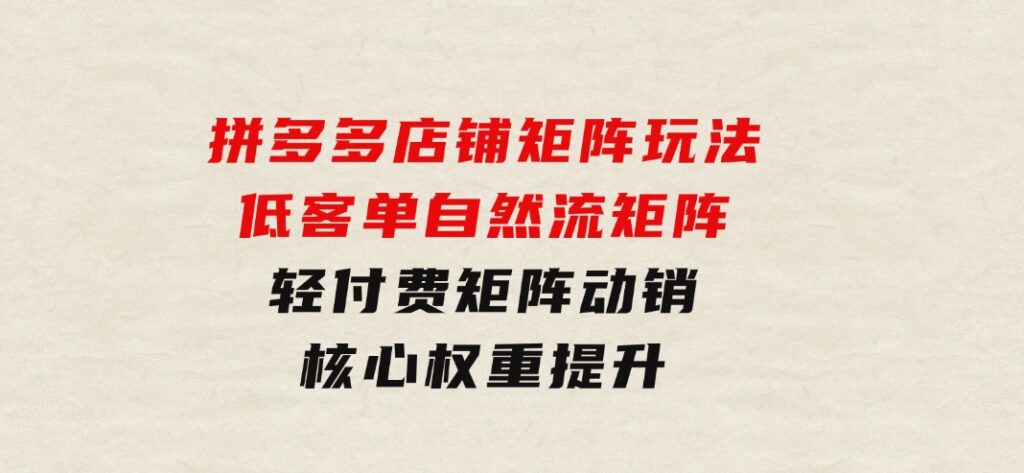 拼多多店铺矩阵玩法
低客单自然流矩阵
轻付费矩阵动销
核心权重提升